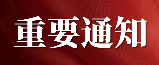 重要通知